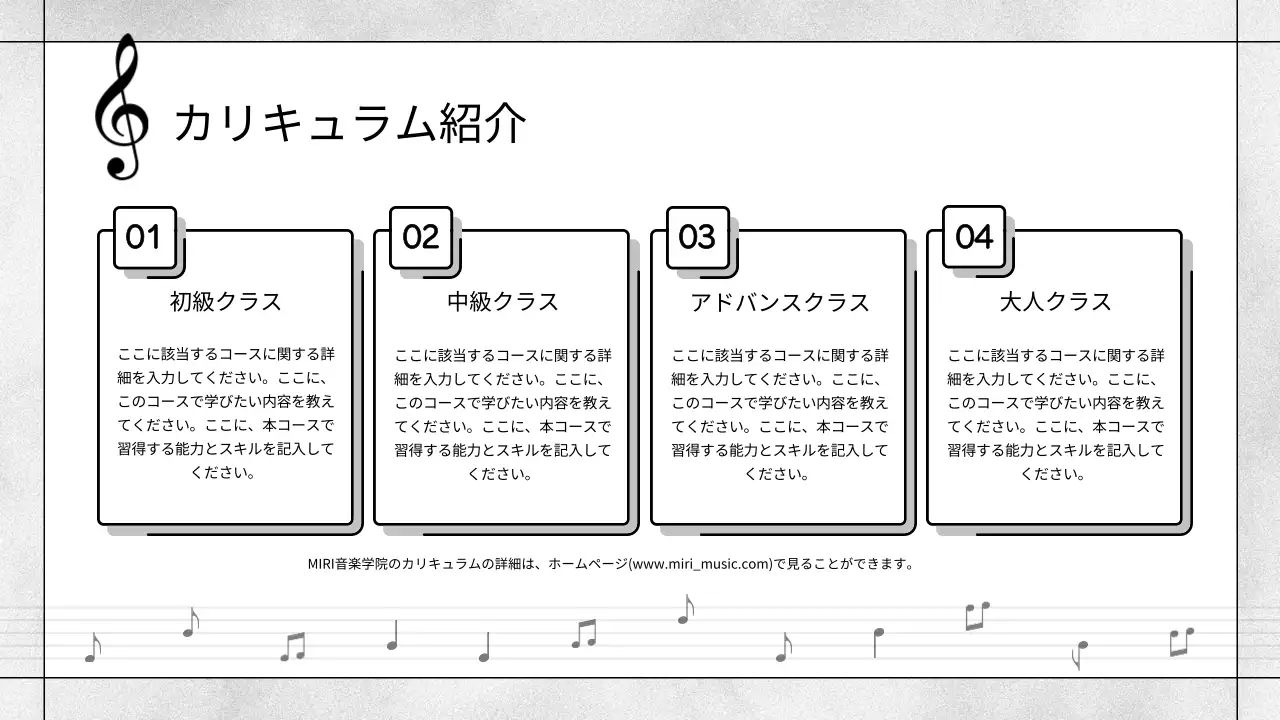 カリキュラム紹介

01
初級クラス
ここに該当するコースに関する詳細を入力してください。ここに、このコースで学びたい内容を教えてください。ここに、本コースで習得する能力とスキルを記入してください。

02
中級クラス
ここに該当するコースに関する詳細を入力してください。ここに、このコースで学びたい内容を教えてください。ここに、本コースで習得する能力とスキルを記入してください。

03
アドバンスクラス
ここに該当するコースに関する詳細を入力してください。ここに、このコースで学びたい内容を教えてください。ここに、本コースで習得する能力とスキルを記入してください。

04
大人クラス
ここに該当するコースに関する詳細を入力してください。ここに、このコースで学びたい内容を教えてください。ここに、本コースで習得する能力とスキルを記入してください。

MIRI音楽学院のカリキュラムの詳細は、ホームページ(www.miri_music.com)で見ることができます。